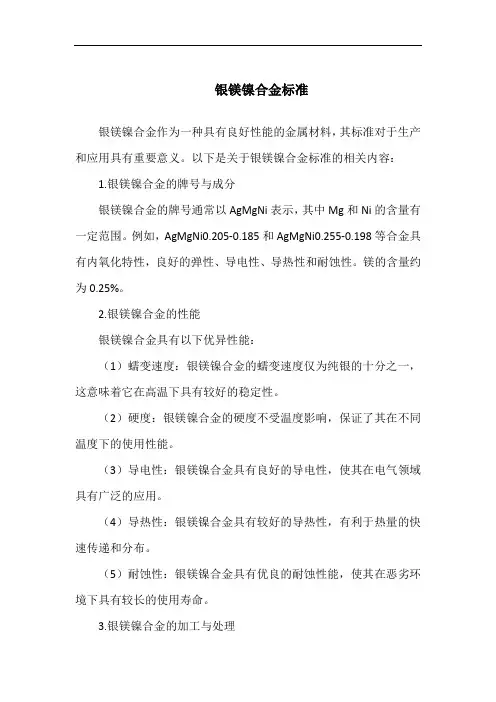 银镁镍合金标准

银镁镍合金作为一种具有良好性能的金属材料，其标准对于生产和应用具有重要意义。以下是关于银镁镍合金标准的相关内容：

1.银镁镍合金的牌号与成分

银镁镍合金的牌号通常以 AgMgNi 表示，其中 Mg 和 Ni 的含量有一定范围。例如，AgMgNi0.205-0.185 和 AgMgNi0.255-0.198 等合金具有内氧化特性，良好的弹性、导电性、导热性和耐蚀性。镁的含量约为 0.25%。

2.银镁镍合金的性能

银镁镍合金具有以下优异性能：

（1）蠕变速度：银镁镍合金的蠕变速度仅为纯银的十分之一，这意味着它在高温下具有较好的稳定性。

（2）硬度：银镁镍合金的硬度不受温度影响，保证了其在不同温度下的使用性能。

（3）导电性：银镁镍合金具有良好的导电性，使其在电气领域具有广泛的应用。

（4）导热性：银镁镍合金具有较好的导热性，有利于热量的快速传递和分布。

（5）耐蚀性：银镁镍合金具有优良的耐蚀性能，使其在恶劣环境下具有较长的使用寿命。

3.银镁镍合金的加工与处理